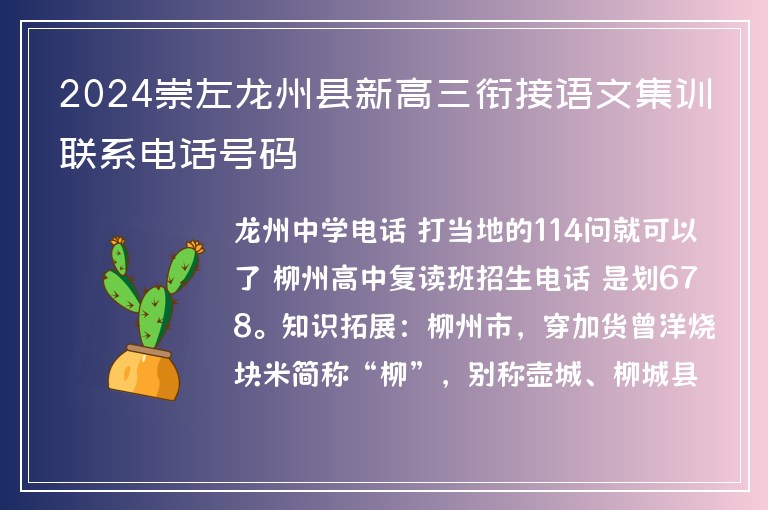 2024崇左龙州县新高三衔接语文集训联系电话号码

龙州中学电话 打当地的114问就可以了 柳州高中复读班招生电话 是划678。知识拓展：柳州市，穿加货曾洋烧块米简称“柳”，别称壶城、柳城县